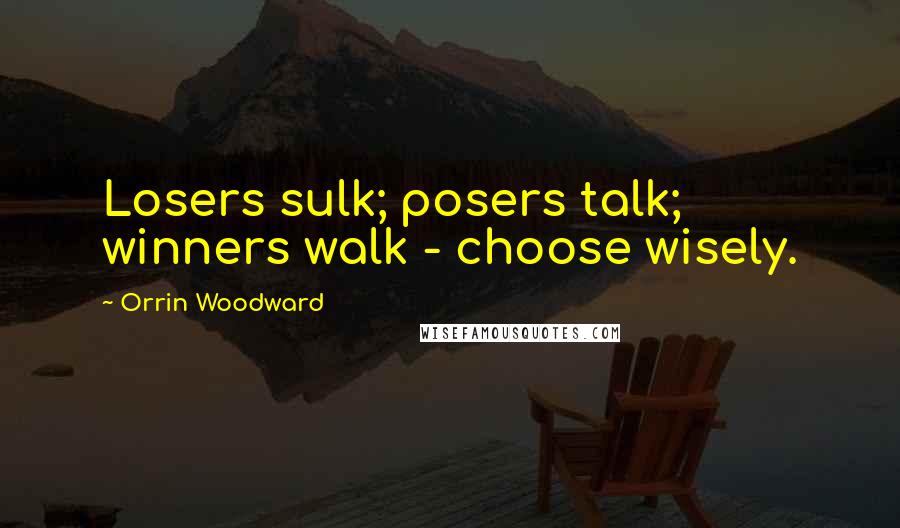 Losers sulk; posers talk; winners walk - choose wisely.

~ Orrin Woodward

WISEFAMOUSQUOTES.COM